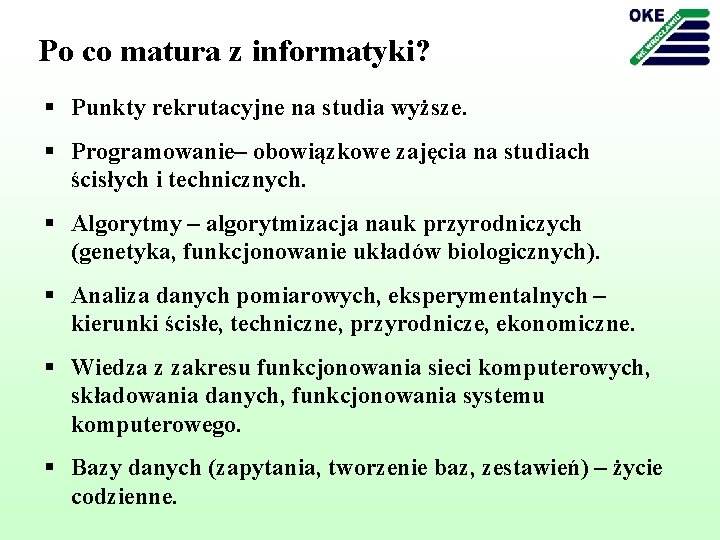 OKE
WE WROCŁAWIU

Po co matura z informatyki?

▪ Punkty rekrutacyjne na studia wyższe.

▪ Programowanie– obowiązkowe zajęcia na studiach ścisłych i technicznych.

▪ Algorytmy – algorytmizacja nauk przyrodniczych (genetyka, funkcjonowanie układów biologicznych).

▪ Analiza danych pomiarowych, eksperymentalnych – kierunki ścisłe, techniczne, przyrodnicze, ekonomiczne.

▪ Wiedza z zakresu funkcjonowania sieci komputerowych, składowania danych, funkcjonowania systemu komputerowego.

▪ Bazy danych (zapytania, tworzenie baz, zestawień) – życie codzienne.